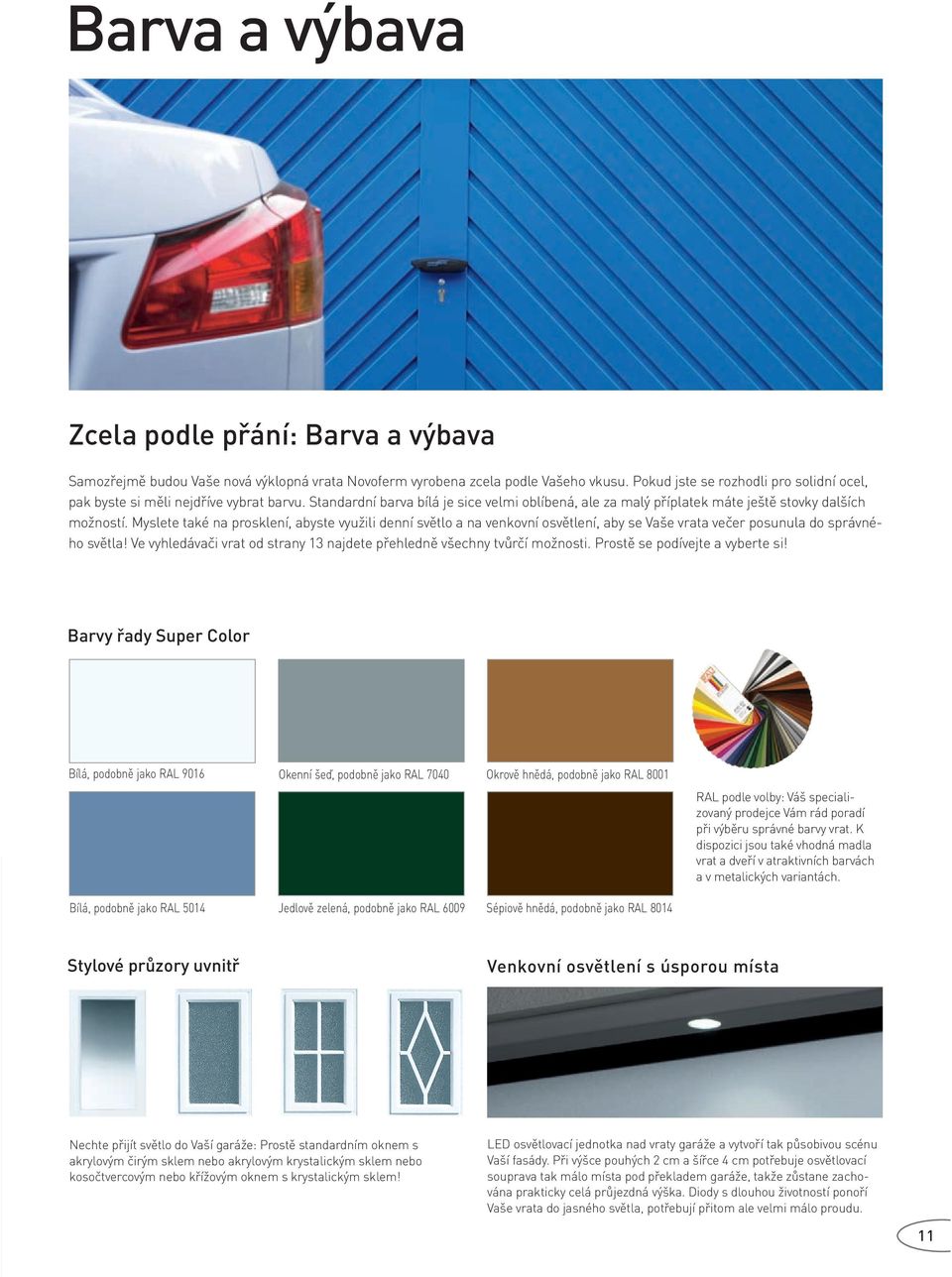 Barva a výbava

Zcela podle přání: Barva a výbava

Samozřejmě budou Vaše nová výklopná vrata Novoferm vyrobena zcela podle Vašeho vkusu. Pokud jste se rozhodli pro solidní ocel, pak byste si měli nejdříve vybrat barvu. Standardní barva bílá je sice velmi oblíbená, ale za malý příplatek máte ještě stovky dalších možností. Myslete také na prosklení, abyste využili denní světlo a na venkovní osvětlení, aby se Vaše vrata večer posunula do správného světla! Ve vyhledávači vrat od strany 13 najdete přehledně všechny tvůrčí možnosti. Prostě se podívejte a vyberte si!

Barvy řady Super Color

Bílá, podobně jako RAL 9016

Okenní šeď, podobně jako RAL 7040

Okrově hnědá, podobně jako RAL 8001

Bílá, podobně jako RAL 5014

Jedlově zelená, podobně jako RAL 6009

Sépiově hnědá, podobně jako RAL 8014

RAL podle volby: Váš specializovaný prodejce Vám rád poradí při výběru správné barvy vrat. K dispozici jsou také vhodná madla vrat a dveří v atraktivních barvách a v metalických variantách.

Stylové průzory uvnitř

Nechte přijít světlo do Vaší garáže: Prostě standardním oknem s akrylovým čirým sklem nebo akrylovým krystalickým sklem nebo kosočtvercovým nebo křížovým oknem s krystalickým sklem!

Venkovní osvětlení s úsporou místa

LED osvětlovací jednotka nad vraty garáže a vytvoří tak působivou scénu Vaší fasády. Při výšce pouhých 2 cm a šířce 4 cm potřebuje osvětlovací souprava tak málo místa pod překladem garáže, takže zůstane zachována prakticky celá průjezdná výška. Diody s dlouhou životností ponoří Vaše vrata do jasného světla, potřebují přitom ale velmi málo proudu.

11